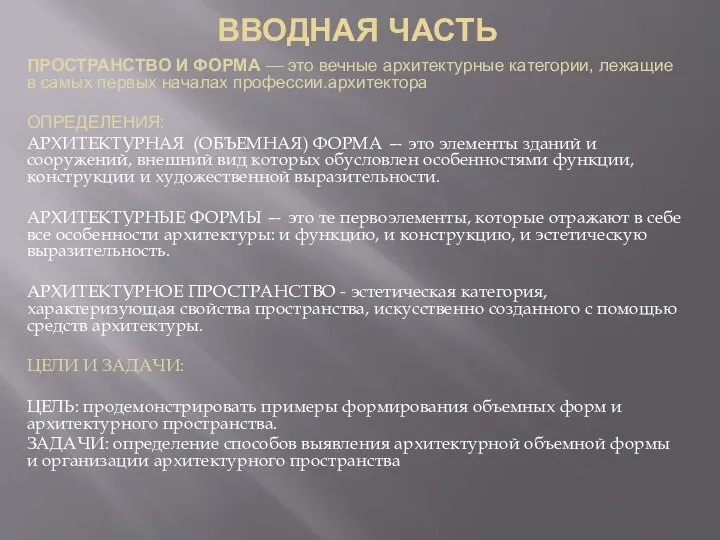 ВВОДНАЯ ЧАСТЬ

ПРОСТРАНСТВО И ФОРМА — это вечные архитектурные категории, лежащие в самых первых началах профессии.архитектора

ОПРЕДЕЛЕНИЯ:

АРХИТЕКТУРНАЯ (ОБЪЕМНАЯ) ФОРМА — это элементы зданий и сооружений, внешний вид которых обусловлен особенностями функции, конструкции и художественной выразительности.

АРХИТЕКТУРНЫЕ ФОРМЫ — это те первоэлементы, которые отражают в себе все особенности архитектуры: и функцию, и конструкцию, и эстетическую выразительность.

АРХИТЕКТУРНОЕ ПРОСТРАНСТВО - эстетическая категория, характеризующая свойства пространства, искусственно созданного с помощью средств архитектуры.

ЦЕЛИ И ЗАДАЧИ:

ЦЕЛЬ: продемонстрировать примеры формирования объемных форм и архитектурного пространства.
ЗАДАЧИ: определение способов выявления архитектурной объемной формы и организации архитектурного пространства